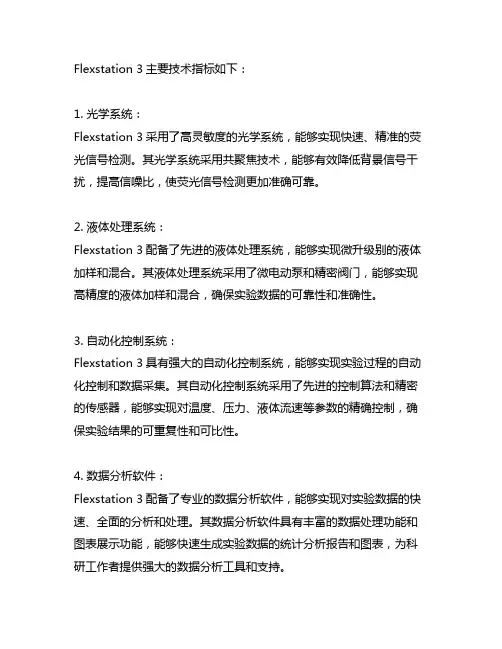 Flexstation 3 主要技术指标如下：

1. 光学系统：
Flexstation 3 采用了高灵敏度的光学系统，能够实现快速、精准的荧光信号检测。其光学系统采用共聚焦技术，能够有效降低背景信号干扰，提高信噪比，使荧光信号检测更加准确可靠。

2. 液体处理系统：
Flexstation 3 配备了先进的液体处理系统，能够实现微升级别的液体加样和混合。其液体处理系统采用了微电动泵和精密阀门，能够实现高精度的液体加样和混合，确保实验数据的可靠性和准确性。

3. 自动化控制系统：
Flexstation 3 具有强大的自动化控制系统，能够实现实验过程的自动化控制和数据采集。其自动化控制系统采用了先进的控制算法和精密的传感器，能够实现对温度、压力、液体流速等参数的精确控制，确保实验结果的可重复性和可比性。

4. 数据分析软件：
Flexstation 3 配备了专业的数据分析软件，能够实现对实验数据的快速、全面的分析和处理。其数据分析软件具有丰富的数据处理功能和图表展示功能，能够快速生成实验数据的统计分析报告和图表，为科研工作者提供强大的数据分析工具和支持。